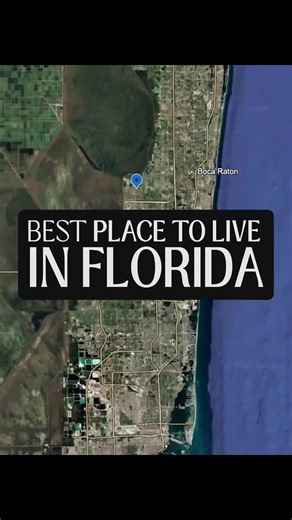 Boca Raton

BEST PLACE TO LIVE
IN FLORIDA